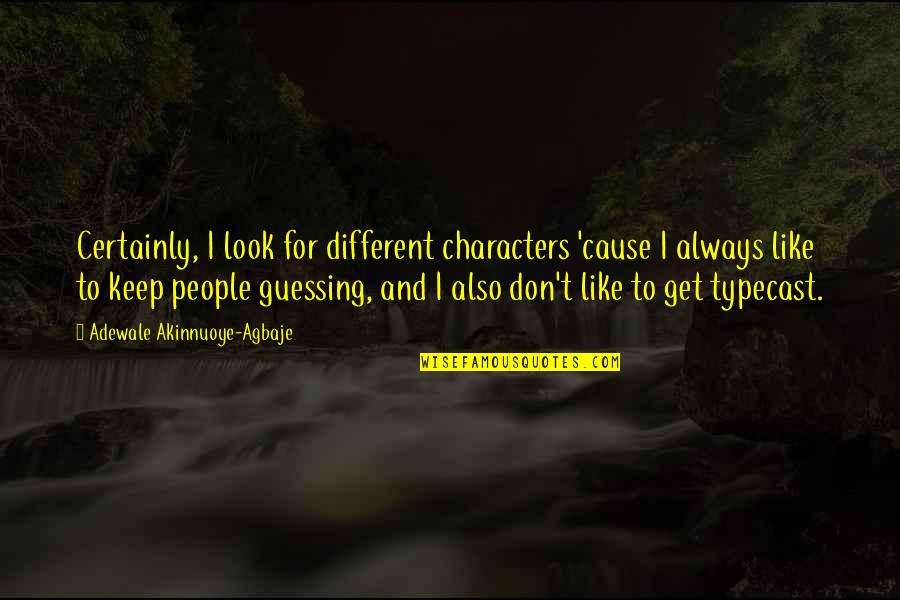 Certainly, I look for different characters 'cause I always like to keep people guessing, and I also don't like to get typecast.

Adewale Akinnuoye-Agbaje

WISEFAMOUSQUOTES.COM